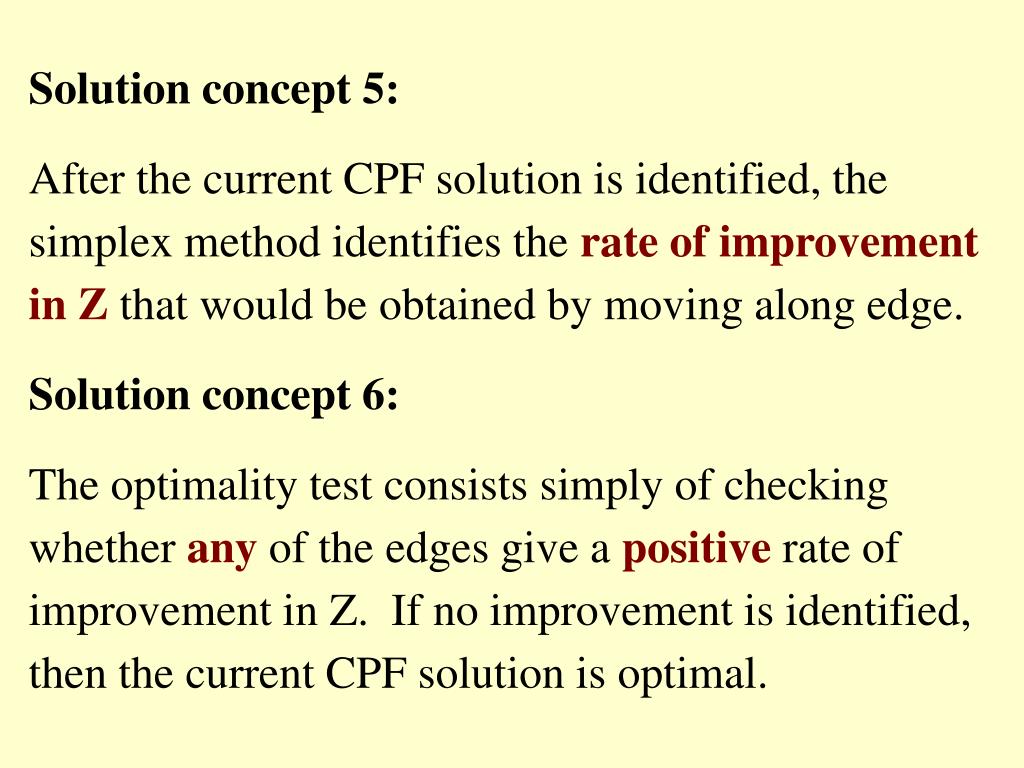 Solution concept 5:

After the current CPF solution is identified, the simplex method identifies the rate of improvement in Z that would be obtained by moving along edge.

Solution concept 6:

The optimality test consists simply of checking whether any of the edges give a positive rate of improvement in Z. If no improvement is identified, then the current CPF solution is optimal.